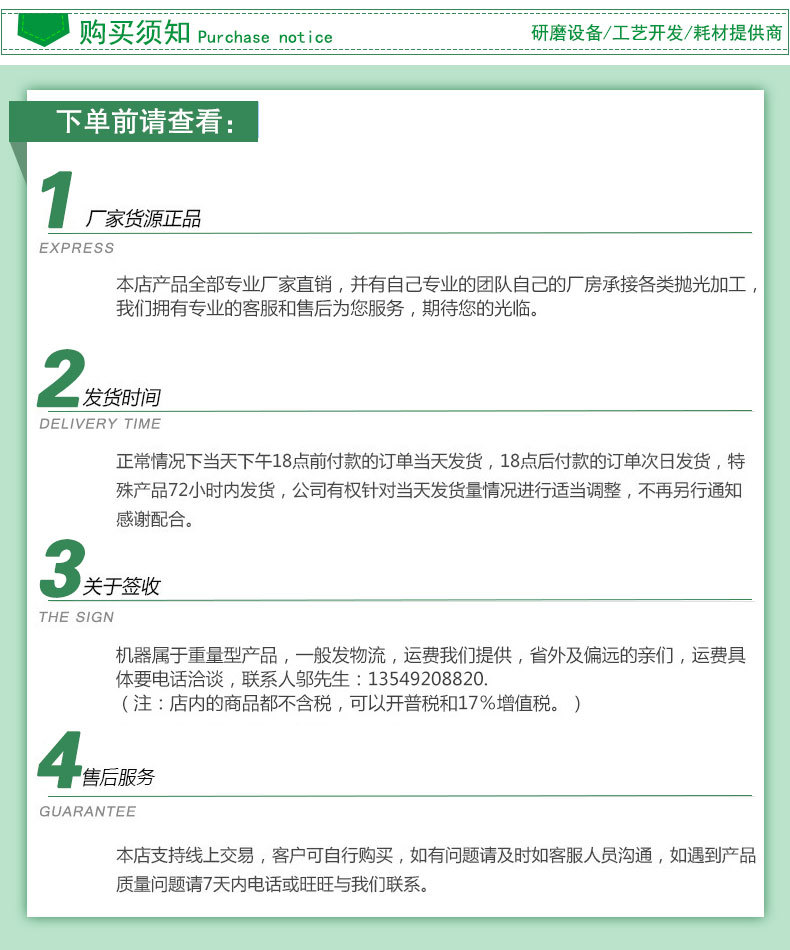 购买须知 Purchase notice

研磨设备/工艺开发/耗材提供商

下单前请查看：

1 厂家货源正品
EXPRESS

本店产品全部专业厂家直销，并有自己专业的团队自己的厂房承接各类抛光加工，我们拥有专业的客服和售后为您服务，期待您的光临。

2 发货时间
DELIVERY TIME

正常情况下当天下午18点前付款的订单当天发货，18点后付款的订单次日发货，特殊产品72小时内发货，公司有权针对当天发货量情况进行适当调整，不再另行通知感谢配合。

3 关于签收
THE SIGN

机器属于重量型产品，一般发物流，运费我们提供，省外及偏远的亲们，运费具体要电话洽谈，联系人邬先生：13549208820.
（注：店内的商品都不含税，可以开普税和17%增值税。）

4 售后服务
GUARANTEE

本店支持线上交易，客户可自行购买，如有问题请及时如客服人员沟通，如遇到产品质量问题请7天内电话或旺旺与我们联系。